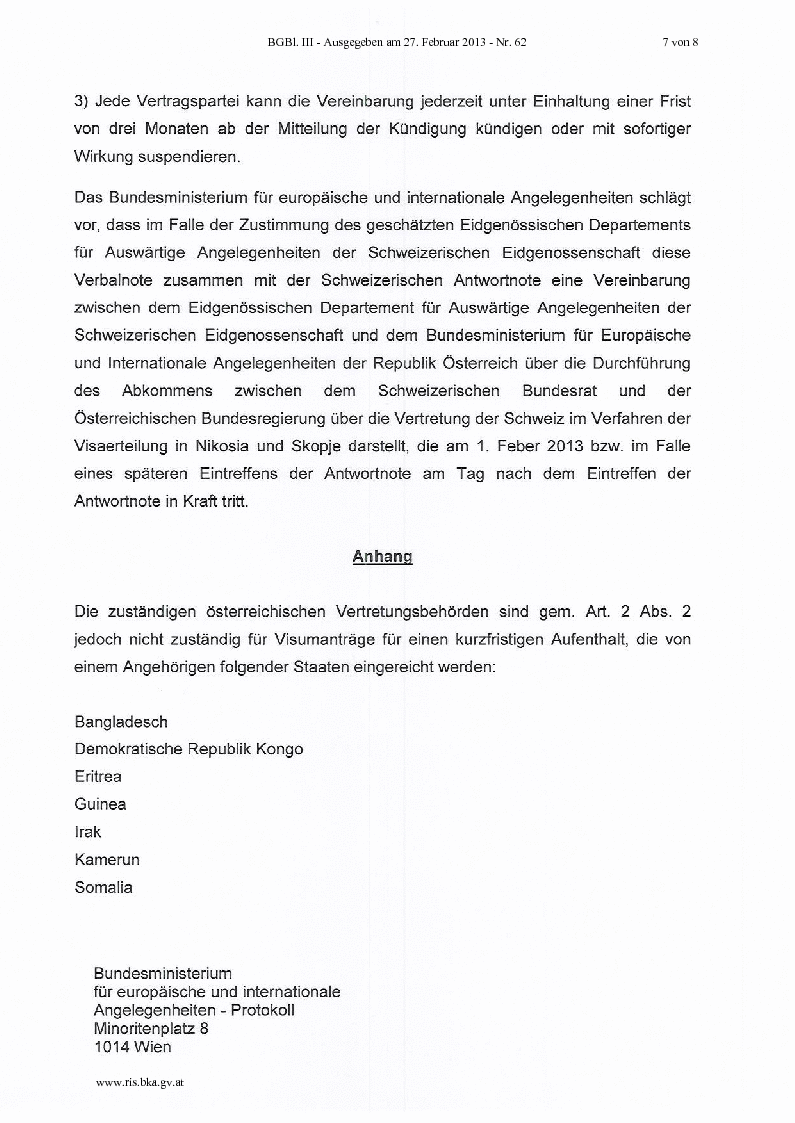 BGBl. III - Ausgegeben am 27. Februar 2013 - Nr. 62 7 von 8

3) Jede Vertragspartei kann die Vereinbarung jederzeit unter Einhaltung einer Frist von drei Monaten ab der Mitteilung der Kündigung kündigen oder mit sofortiger Wirkung suspendieren.

Das Bundesministerium für europäische und internationale Angelegenheiten schlägt vor, dass im Falle der Zustimmung des geschätzten Eidgenössischen Departements für Auswärtige Angelegenheiten der Schweizerischen Eidgenossenschaft diese Verbalnote zusammen mit der Schweizerischen Antwortnote eine Vereinbarung zwischen dem Eidgenössischen Departement für Auswärtige Angelegenheiten der Schweizerischen Eidgenossenschaft und dem Bundesministerium für Europäische und Internationale Angelegenheiten der Republik Österreich über die Durchführung des Abkommens zwischen dem Schweizerischen Bundesrat und der Österreichischen Bundesregierung über die Vertretung der Schweiz im Verfahren der Visaerteilung in Nikosia und Skopje darstellt, die am 1. Feber 2013 bzw. im Falle eines späteren Eintreffens der Antwortnote am Tag nach dem Eintreffen der Antwortnote in Kraft tritt.

Anhang

Die zuständigen österreichischen Vertretungsbehörden sind gem. Art. 2 Abs. 2 jedoch nicht zuständig für Visumanträge für einen kurzfristigen Aufenthalt, die von einem Angehörigen folgender Staaten eingereicht werden:

Bangladesch
Demokratische Republik Kongo
Eritrea
Guinea
Irak
Kamerun
Somalia

Bundesministerium
für europäische und internationale
Angelegenheiten - Protokoll
Minoritenplatz 8
1014 Wien

www.ris.bka.gv.at